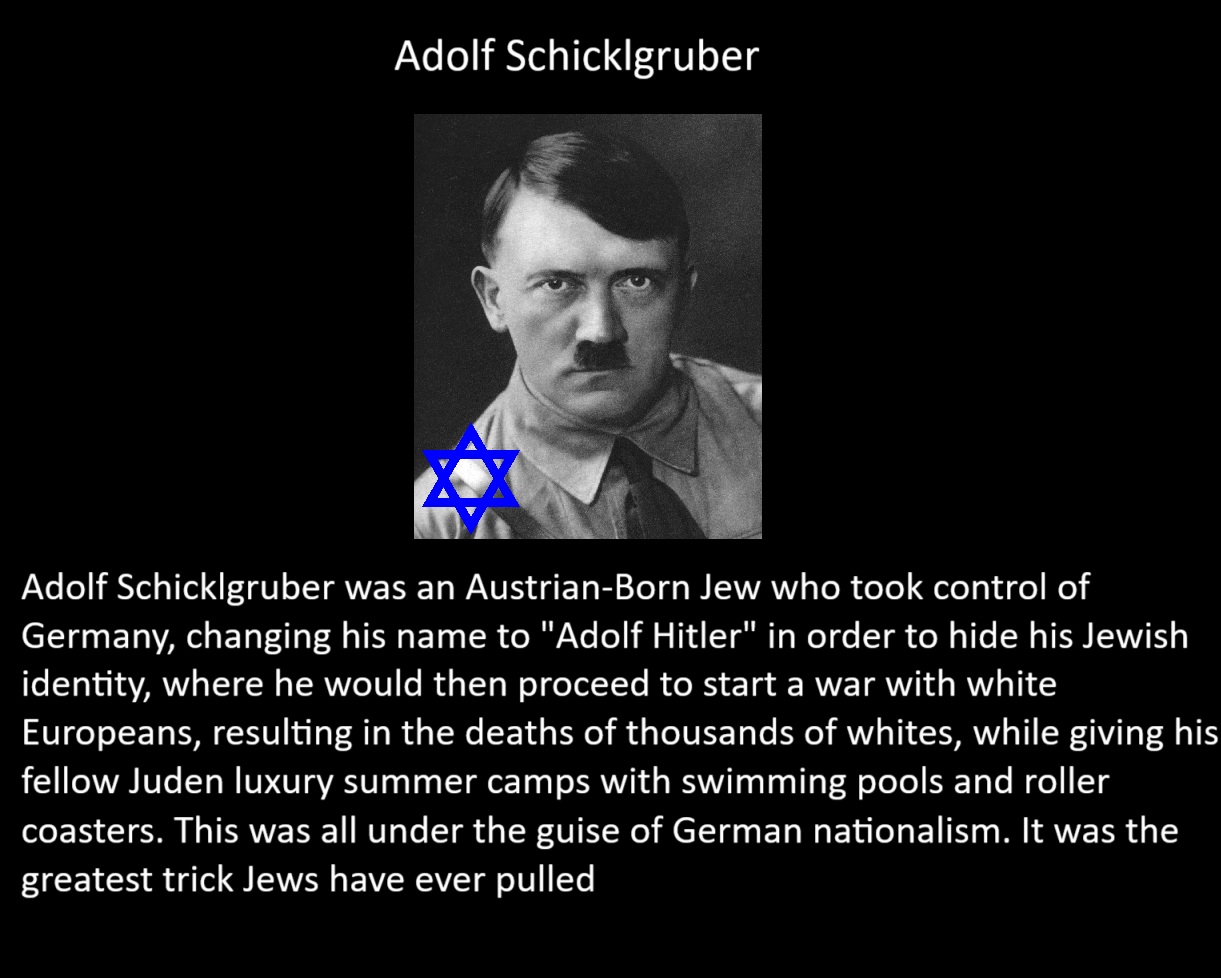 Adolf Schicklgruber

Adolf Schicklgruber was an Austrian-Born Jew who took control of Germany, changing his name to "Adolf Hitler" in order to hide his Jewish identity, where he would then proceed to start a war with white Europeans, resulting in the deaths of thousands of whites, while giving his fellow Juden luxury summer camps with swimming pools and roller coasters. This was all under the guise of German nationalism. It was the greatest trick Jews have ever pulled